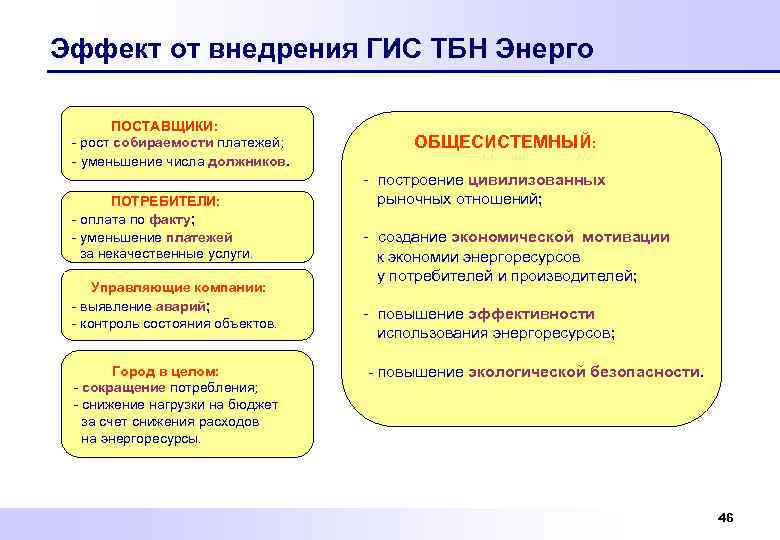 Эффект от внедрения ГИС ТБН Энерго

ПОСТАВЩИКИ:
- рост собираемости платежей;
- уменьшение числа должников.

ПОТРЕБИТЕЛИ:
- оплата по факту;
- уменьшение платежей за некачественные услуги.

Управляющие компании:
- выявление аварий;
- контроль состояния объектов.

Город в целом:
- сокращение потребления;
- снижение нагрузки на бюджет за счет снижения расходов на энергоресурсы.

ОБЩЕСИСТЕМНЫЙ:

- построение цивилизованных рыночных отношений;

- создание экономической мотивации к экономии энергоресурсов у потребителей и производителей;

- повышение эффективности использования энергоресурсов;

- повышение экологической безопасности.

46